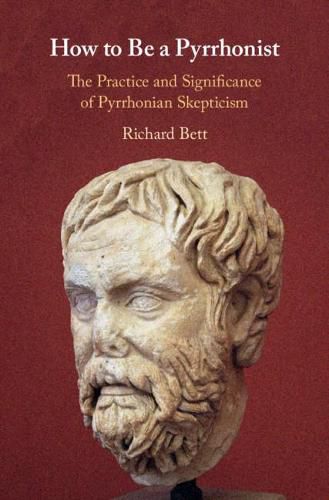 How to Be a Pyrrhonist

The Practice and Significance of Pyrrhonian Skepticism

Richard Bett